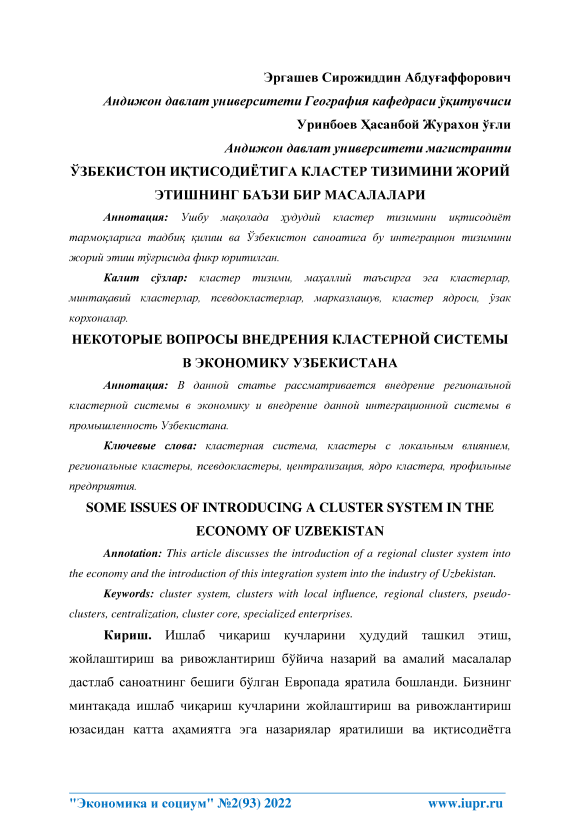 Эргашев Сирожиддин Абдуғаффорович

Андижон давлат университети География кафедраси ўқитувчиси

Уринбоев Ҳасанбой Журахон ўғли

Андижон давлат университети магистранти

ЎЗБЕКИСТОН ИҚТИСОДИЁТИГА КЛАСТЕР ТИЗИМИНИ ЖОРИЙ ЭТИШНИНГ БАЪЗИ БИР МАСАЛАЛАРИ

Аннотация: Ушбу мақолада ҳудудий кластер тизимини иқтисодиёт тармоқларига тадбиқ қилиш ва Ўзбекистон саноатига бу интеграцион тизимини жорий этиш тўғрисида фикр юритилган.

Калит сўзлар: кластер тизими, маҳаллий таъсирга эга кластерлар, минтақавий кластерлар, псевдокластерлар, марказлашув, кластер ядроси, ўзак корхоналар.

НЕКОТОРЫЕ ВОПРОСЫ ВНЕДРЕНИЯ КЛАСТЕРНОЙ СИСТЕМЫ В ЭКОНОМИКУ УЗБЕКИСТАНА

Аннотация: В данной статье рассматривается внедрение региональной кластерной системы в экономику и внедрение данной интеграционной системы в промышленность Узбекистана.

Ключевые слова: кластерная система, кластеры с локальным влиянием, региональные кластеры, псевдокластеры, централизация, ядро кластера, профильные предприятия.

SOME ISSUES OF INTRODUCING A CLUSTER SYSTEM IN THE ECONOMY OF UZBEKISTAN

Annotation: This article discusses the introduction of a regional cluster system into the economy and the introduction of this integration system into the industry of Uzbekistan.

Keywords: cluster system, clusters with local influence, regional clusters, pseudo-clusters, centralization, cluster core, specialized enterprises.

Кириш. Ишлаб чиқариш кучларини ҳудудий ташкил этиш, жойлаштириш ва ривожлантириш бўйича назарий ва амалий масалалар дастлаб саноатнинг бешиги бўлган Европада яратила бошланди. Бизнинг минтақада ишлаб чиқариш кучларини жойлаштириш ва ривожлантириш юзасидан катта аҳамиятга эга назариялар яратилиши ва иқтисодиётга

"Экономика и социум" №2(93) 2022 www.iupr.ru